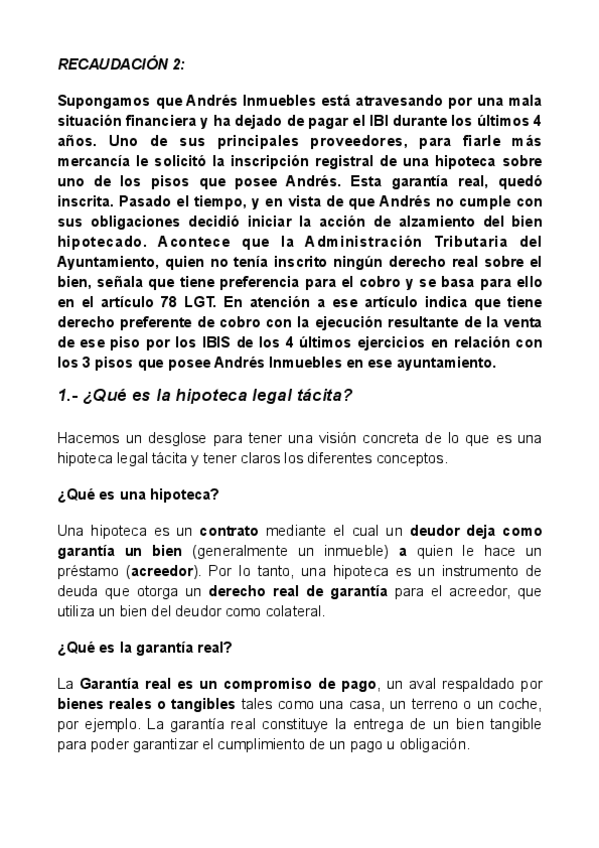 RECAUDACIÓN 2:

Supongamos que Andrés Inmuebles está atravesando por una mala situación financiera y ha dejado de pagar el IBI durante los últimos 4 años. Uno de sus principales proveedores, para fiarle más mercancía le solicitó la inscripción registral de una hipoteca sobre uno de los pisos que posee Andrés. Esta garantía real, quedó inscrita. Pasado el tiempo, y en vista de que Andrés no cumple con sus obligaciones decidió iniciar la acción de alzamiento del bien hipotecado. Acontece que la Administración Tributaria del Ayuntamiento, quien no tenía inscrito ningún derecho real sobre el bien, señala que tiene preferencia para el cobro y se basa para ello en el artículo 78 LGT. En atención a ese artículo indica que tiene derecho preferente de cobro con la ejecución resultante de la venta de ese piso por los IBIS de los 4 últimos ejercicios en relación con los 3 pisos que posee Andrés Inmuebles en ese ayuntamiento.

1.- ¿Qué es la hipoteca legal tácita?

Hacemos un desglose para tener una visión concreta de lo que es una hipoteca legal tácita y tener claros los diferentes conceptos.

¿Qué es una hipoteca?

Una hipoteca es un contrato mediante el cual un deudor deja como garantía un bien (generalmente un inmueble) a quien le hace un préstamo (acreedor). Por lo tanto, una hipoteca es un instrumento de deuda que otorga un derecho real de garantía para el acreedor, que utiliza un bien del deudor como colateral.

¿Qué es la garantía real?

La Garantía real es un compromiso de pago, un aval respaldado por bienes reales o tangibles tales como una casa, un terreno o un coche, por ejemplo. La garantía real constituye la entrega de un bien tangible para poder garantizar el cumplimiento de un pago u obligación.